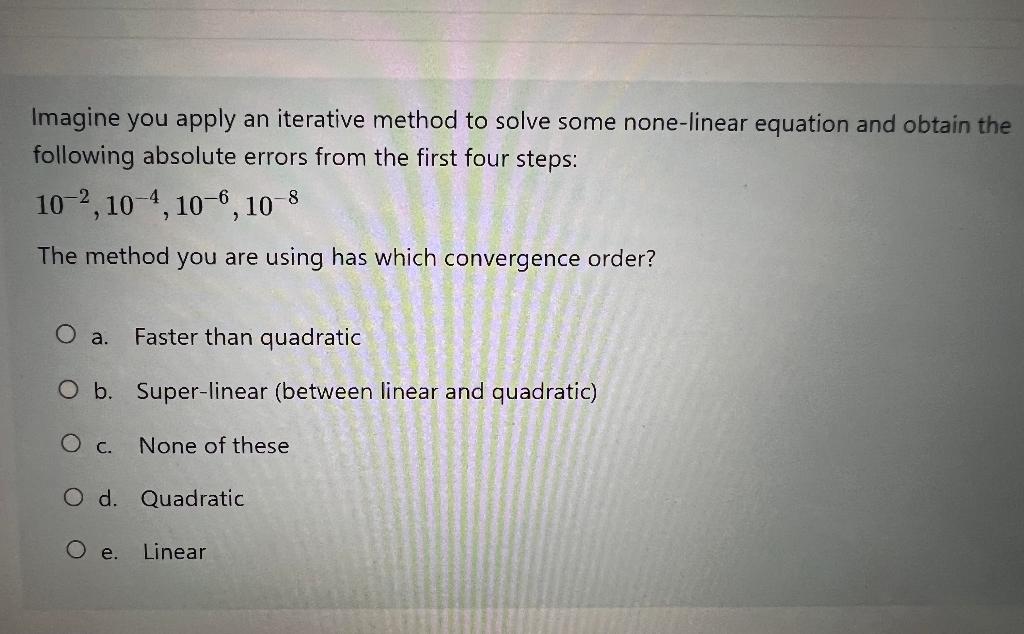 Imagine you apply an iterative method to solve some none-linear equation and obtain the following absolute errors from the first four steps:

$10^{-2}, 10^{-4}, 10^{-6}, 10^{-8}$

The method you are using has which convergence order?

○ a. Faster than quadratic

○ b. Super-linear (between linear and quadratic)

○ c. None of these

○ d. Quadratic

○ e. Linear